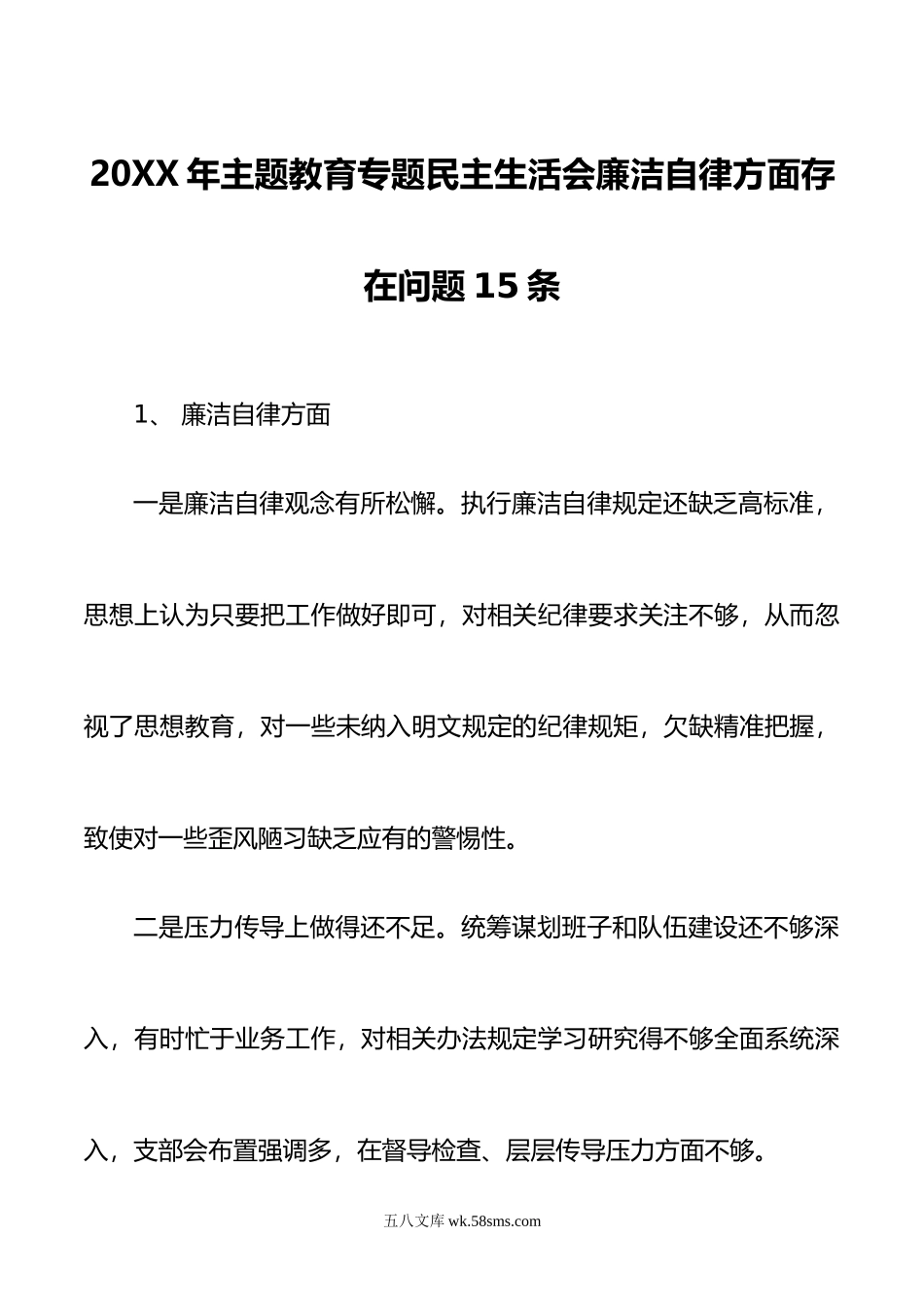 20XX 年主题教育专题民主生活会廉洁自律方面存在问题 15 条

1、 廉洁自律方面

一是廉洁自律观念有所松懈。执行廉洁自律规定还缺乏高标准，思想上认为只要把工作做好即可，对相关纪律要求关注不够，从而忽视了思想教育，对一些未纳入明文规定的纪律规矩，欠缺精准把握，致使对一些歪风陋习缺乏应有的警惕性。

二是压力传导上做得还不足。统筹谋划班子和队伍建设还不够深入，有时忙于业务工作，对相关办法规定学习研究得不够全面系统深入，支部会布置强调多，在督导检查、层层传导压力方面不够。

五八文库 wk.58sms.com